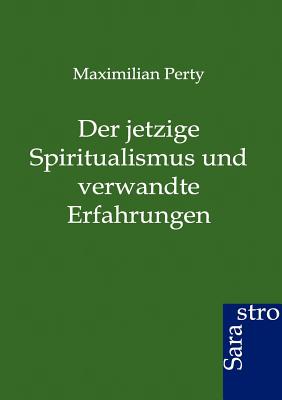 Maximilian Perty

Der jetzige Spiritualismus und verwandte Erfahrungen

Sara stro